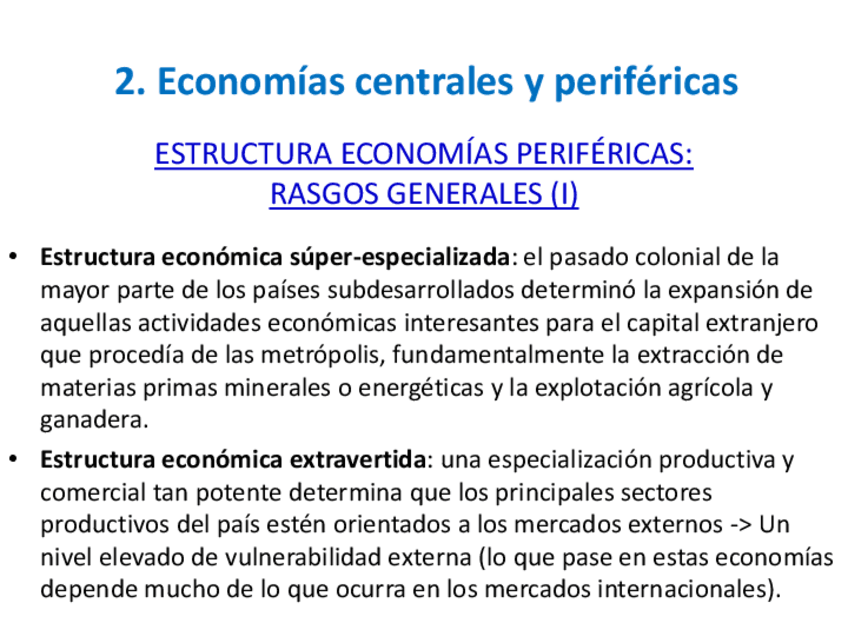 2. Economías centrales y periféricas

ESTRUCTURA ECONOMÍAS PERIFÉRICAS:
RASGOS GENERALES (I)

• Estructura económica súper-especializada: el pasado colonial de la mayor parte de los países subdesarrollados determinó la expansión de aquellas actividades económicas interesantes para el capital extranjero que procedía de las metrópolis, fundamentalmente la extracción de materias primas minerales o energéticas y la explotación agrícola y ganadera.
• Estructura económica extravertida: una especialización productiva y comercial tan potente determina que los principales sectores productivos del país estén orientados a los mercados externos -> Un nivel elevado de vulnerabilidad externa (lo que pase en estas economías depende mucho de lo que ocurra en los mercados internacionales).